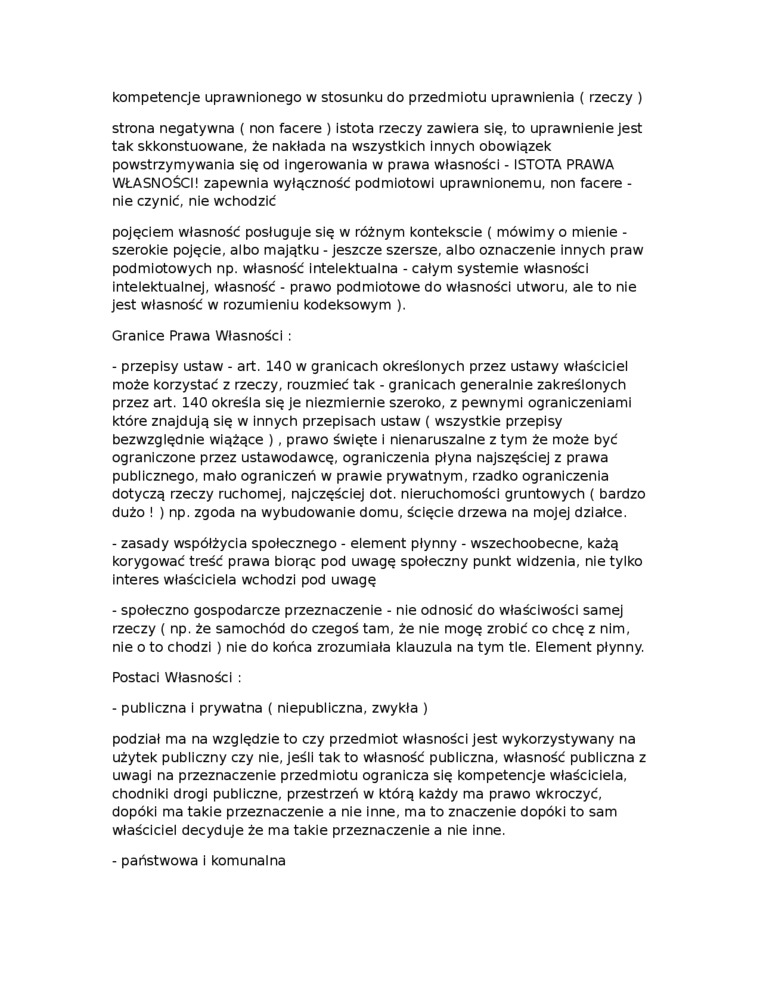 kompetencje uprawnionego w stosunku do przedmiotu uprawnienia ( rzeczy )

strona negatywna ( non facere ) istota rzeczy zawiera się, to uprawnienie jest tak skkonstuowane, że nakłada na wszystkich innych obowiązek powstrzymywania się od ingerowania w prawa własności - ISTOTA PRAWA WŁASNOŚCI! zapewnia wyłączność podmiotowi uprawnionemu, non facere - nie czynić, nie wchodzić

pojęciem własność posługuje się w różnym kontekscie ( mówimy o mienie - szerokie pojęcie, albo majątku - jeszcze szersze, albo oznaczenie innych praw podmiotowych np. własność intelektualna - całym systemie własności intelektualnej, własność - prawo podmiotowe do własności utworu, ale to nie jest własność w rozumieniu kodeksowym ).

Granice Prawa Własności :

- przepisy ustaw - art. 140 w granicach określonych przez ustawy właściciel może korzystać z rzeczy, rouzmieć tak - granicach generalnie zakreślonych przez art. 140 określa się je niezmiernie szeroko, z pewnymi ograniczeniami które znajdują się w innych przepisach ustaw ( wszystkie przepisy bezwzględnie wiążące ) , prawo święte i nienaruszalne z tym że może być ograniczone przez ustawodawcę, ograniczenia płyna najszęściej z prawa publicznego, mało ograniczeń w prawie prywatnym, rzadko ograniczenia dotyczą rzeczy ruchomej, najczęściej dot. nieruchomości gruntowych ( bardzo dużo ! ) np. zgoda na wybudowanie domu, ścięcie drzewa na mojej działce.

- zasady współżycia społecznego - element płynny - wszechoobecne, każą korygować treść prawa biorąc pod uwagę społeczny punkt widzenia, nie tylko interes właściciela wchodzi pod uwagę

- społeczno gospodarcze przeznaczenie - nie odnosić do właściwości samej rzeczy ( np. że samochód do czegoś tam, że nie mogę zrobić co chcę z nim, nie o to chodzi ) nie do końca zrozumiała klauzula na tym tle. Element płynny.

Postaci Własności :

- publiczna i prywatna ( niepubliczna, zwykła )

podział ma na względzie to czy przedmiot własności jest wykorzystywany na użytek publiczny czy nie, jeśli tak to własność publiczna, własność publiczna z uwagi na przeznaczenie przedmiotu ogranicza się kompetencje właściciela, chodniki drogi publiczne, przestrzeń w którą każdy ma prawo wkroczyć, dopóki ma takie przeznaczenie a nie inne, ma to znaczenie dopóki to sam właściciel decyduje że ma takie przeznaczenie a nie inne.

- państwowa i komunalna